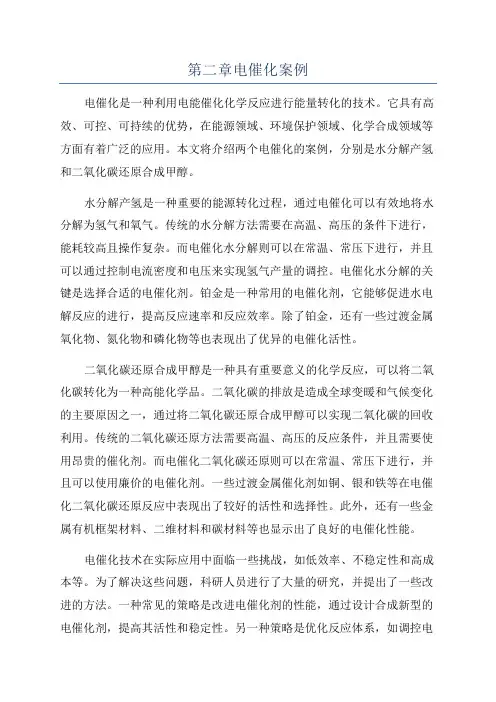 第二章电催化案例

电催化是一种利用电能催化化学反应进行能量转化的技术。它具有高效、可控、可持续的优势，在能源领域、环境保护领域、化学合成领域等方面有着广泛的应用。本文将介绍两个电催化的案例，分别是水分解产氢和二氧化碳还原合成甲醇。

水分解产氢是一种重要的能源转化过程，通过电催化可以有效地将水分解为氢气和氧气。传统的水分解方法需要在高温、高压的条件下进行，能耗较高且操作复杂。而电催化水分解则可以在常温、常压下进行，并且可以通过控制电流密度和电压来实现氢气产量的调控。电催化水分解的关键是选择合适的电催化剂。铂金是一种常用的电催化剂，它能够促进水电解反应的进行，提高反应速率和反应效率。除了铂金，还有一些过渡金属氧化物、氮化物和磷化物等也表现出了优异的电催化活性。

二氧化碳还原合成甲醇是一种具有重要意义的化学反应，可以将二氧化碳转化为一种高能化学品。二氧化碳的排放是造成全球变暖和气候变化的主要原因之一，通过将二氧化碳还原合成甲醇可以实现二氧化碳的回收利用。传统的二氧化碳还原方法需要高温、高压的反应条件，并且需要使用昂贵的催化剂。而电催化二氧化碳还原则可以在常温、常压下进行，并且可以使用廉价的电催化剂。一些过渡金属催化剂如铜、银和铁等在电催化二氧化碳还原反应中表现出了较好的活性和选择性。此外，还有一些金属有机框架材料、二维材料和碳材料等也显示出了良好的电催化性能。

电催化技术在实际应用中面临一些挑战，如低效率、不稳定性和高成本等。为了解决这些问题，科研人员进行了大量的研究，并提出了一些改进的方法。一种常见的策略是改进电催化剂的性能，通过设计合成新型的电催化剂，提高其活性和稳定性。另一种策略是优化反应体系，如调控电